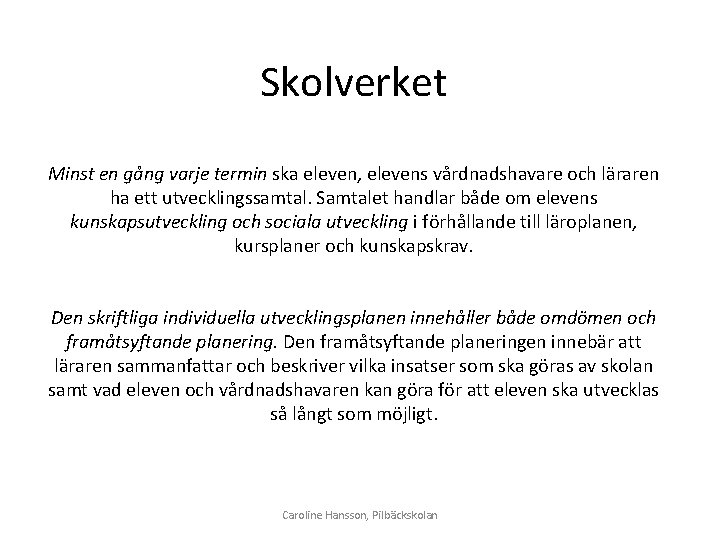 Skolverket

Minst en gång varje termin ska eleven, elevens vårdnadshavare och läraren ha ett utvecklingssamtal. Samtalet handlar både om elevens kunskapsutveckling och sociala utveckling i förhållande till läroplanen, kursplaner och kunskapskrav.

Den skriftliga individuella utvecklingsplanen innehåller både omdömen och framåtsyftande planering. Den framåtsyftande planeringen innebär att läraren sammanfattar och beskriver vilka insatser som ska göras av skolan samt vad eleven och vårdnadshavaren kan göra för att eleven ska utvecklas så långt som möjligt.

Caroline Hansson, Pilbäckskolan